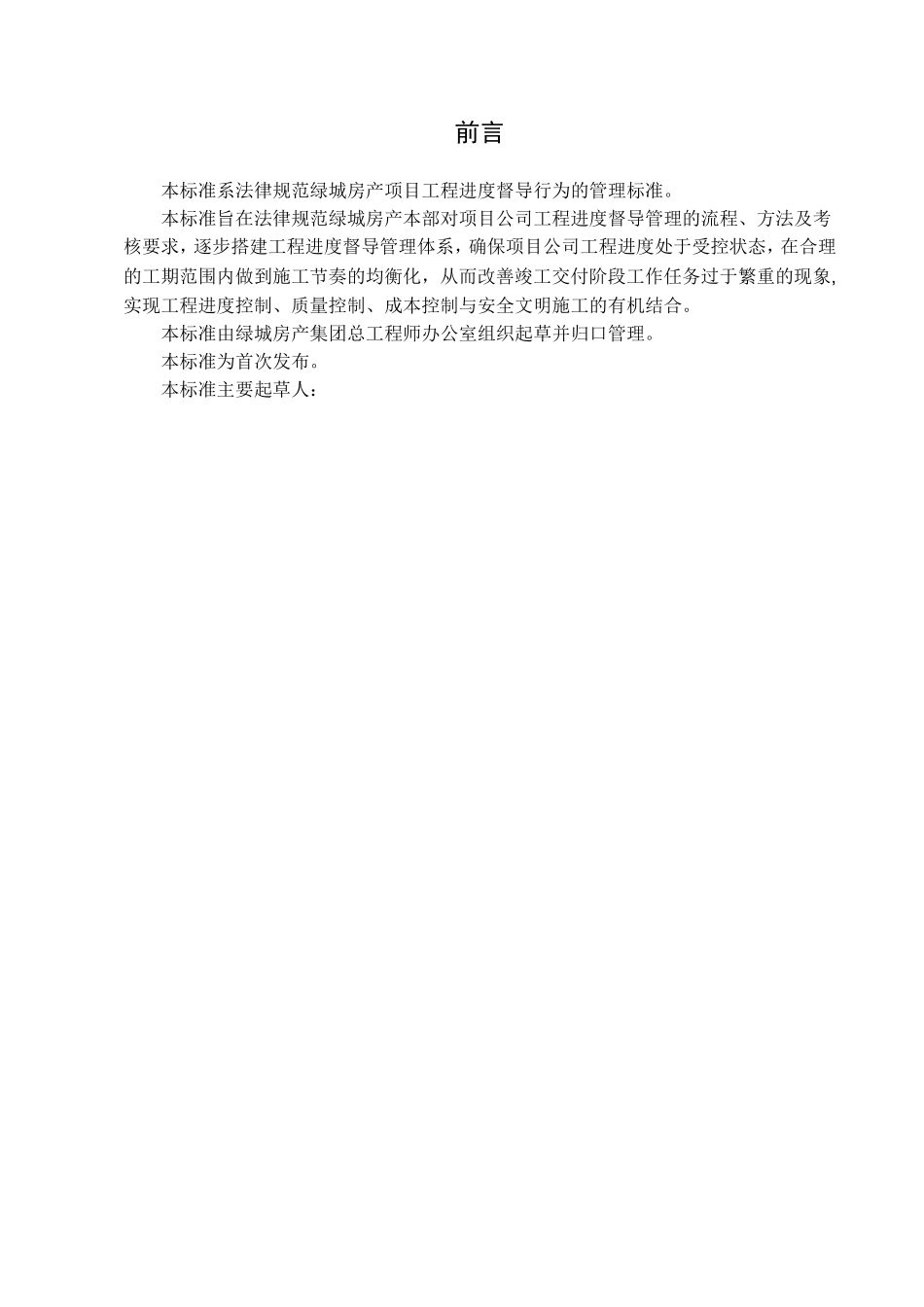 前言

本标准系法律规范绿城房产项目工程进度督导行为的管理标准。

本标准旨在法律规范绿城房产本部对项目公司工程进度督导管理的流程、方法及考核要求，逐步搭建工程进度督导管理体系，确保项目公司工程进度处于受控状态，在合理的工期范围内做到施工节奏的均衡化，从而改善竣工交付阶段工作任务过于繁重的现象，实现工程进度控制、质量控制、成本控制与安全文明施工的有机结合。

本标准由绿城房产集团总工程师办公室组织起草并归口管理。

本标准为首次发布。

本标准主要起草人：